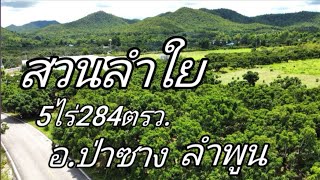 สวนลำใย
5ไร่284ตรว.
อ.ป่าซาง ลำพูน